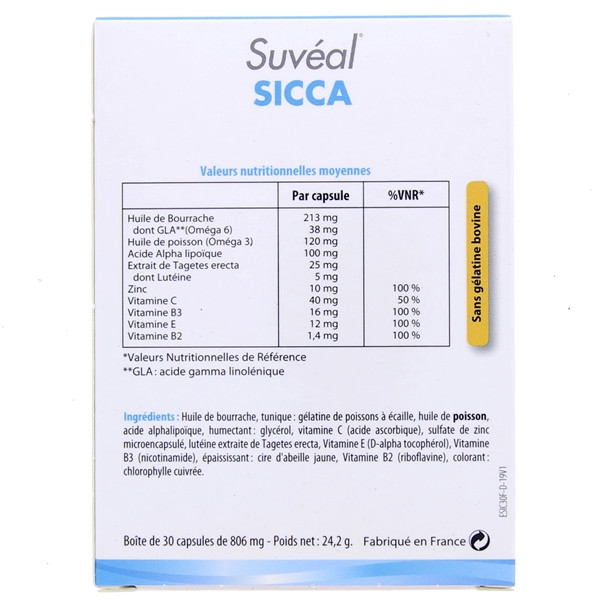 Suvéal®
SICCA

Valeurs nutritionnelles moyennes

|  | Par capsule | %VNR* |
|---|---|---|
| Huile de Bourrache | 213 mg |  |
| dont GLA**(Oméga 6) | 38 mg |  |
| Huile de poisson (Oméga 3) | 120 mg |  |
| Acide Alpha lipoïque | 100 mg |  |
| Extrait de Tagetes erecta | 25 mg |  |
| dont Lutéine | 5 mg |  |
| Zinc | 10 mg | 100 % |
| Vitamine C | 40 mg | 50 % |
| Vitamine B3 | 16 mg | 100 % |
| Vitamine E | 12 mg | 100 % |
| Vitamine B2 | 1,4 mg | 100 % |

Sans gélatine bovine

*Valeurs Nutritionnelles de Référence
**GLA : acide gamma linolénique

Ingrédients : Huile de bourrache, tunique : gélatine de poissons à écaille, huile de poisson, acide alphalipoïque, humectant : glycérol, vitamine C (acide ascorbique), sulfate de zinc microencapsulé, lutéine extraite de Tagetes erecta, Vitamine E (D-alpha tocophérol), Vitamine B3 (nicotinamide), épaississant : cire d'abeille jaune, Vitamine B2 (riboflavine), colorant : chlorophylle cuivrée.

ESIC30F-D-19V1

Boîte de 30 capsules de 806 mg - Poids net : 24,2 g. Fabriqué en France